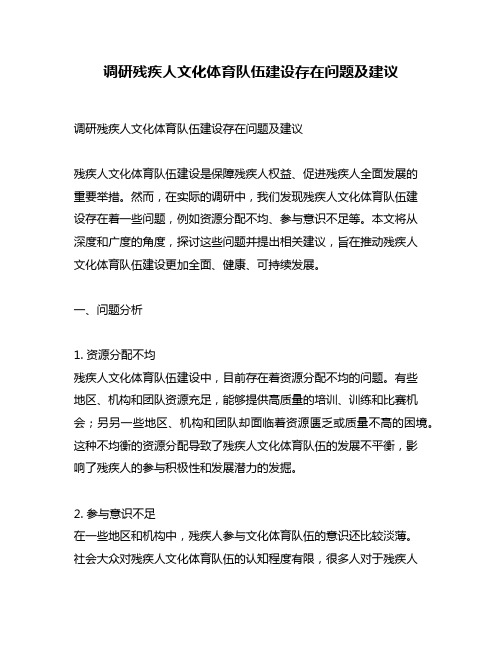 调研残疾人文化体育队伍建设存在问题及建议

调研残疾人文化体育队伍建设存在问题及建议

残疾人文化体育队伍建设是保障残疾人权益、促进残疾人全面发展的重要举措。然而，在实际的调研中，我们发现残疾人文化体育队伍建设存在着一些问题，例如资源分配不均、参与意识不足等。本文将从深度和广度的角度，探讨这些问题并提出相关建议，旨在推动残疾人文化体育队伍建设更加全面、健康、可持续发展。

一、问题分析

1. 资源分配不均
残疾人文化体育队伍建设中，目前存在着资源分配不均的问题。有些地区、机构和团队资源充足，能够提供高质量的培训、训练和比赛机会；另另一些地区、机构和团队却面临着资源匮乏或质量不高的困境。这种不均衡的资源分配导致了残疾人文化体育队伍的发展不平衡，影响了残疾人的参与积极性和发展潜力的发掘。

2. 参与意识不足
在一些地区和机构中，残疾人参与文化体育队伍的意识还比较淡薄。社会大众对残疾人文化体育队伍的认知程度有限，很多人对于残疾人